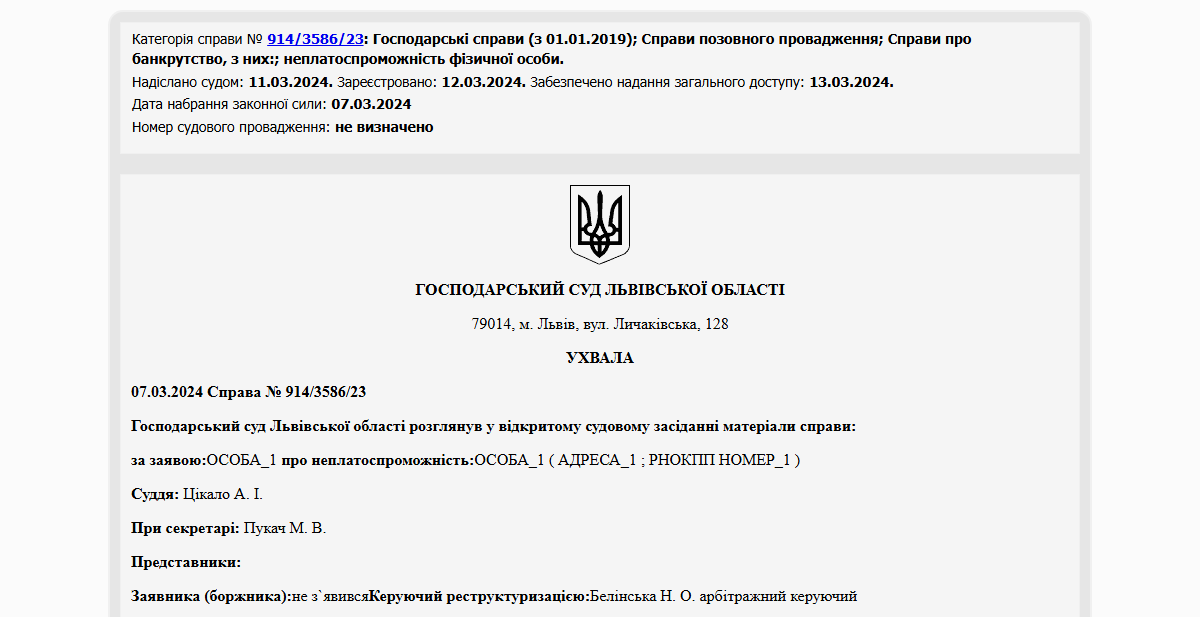 Категорія справи № 914/3586/23: Господарські справи (з 01.01.2019); Справи позовного провадження; Справи про банкрутство, з них:; неплатоспроможність фізичної особи.
Надіслано судом: 11.03.2024. Зареєстровано: 12.03.2024. Забезпечено надання загального доступу: 13.03.2024.
Дата набрання законної сили: 07.03.2024
Номер судового провадження: не визначено

ГОСПОДАРСЬКИЙ СУД ЛЬВІВСЬКОЇ ОБЛАСТІ

79014, м. Львів, вул. Личаківська, 128

УХВАЛА

07.03.2024 Справа № 914/3586/23

Господарський суд Львівської області розглянув у відкритому судовому засіданні матеріали справи:

за заявою:ОСОБА_1 про неплатоспроможність:ОСОБА_1 ( АДРЕСА_1 ; РНОКПП НОМЕР_1 )

Суддя: Цікало А. І.

При секретарі: Пукач М. В.

Представники:

Заявника (боржника):не з`явивсяКеруючий реструктуризацією:Белінська Н. О. арбітражний керуючий